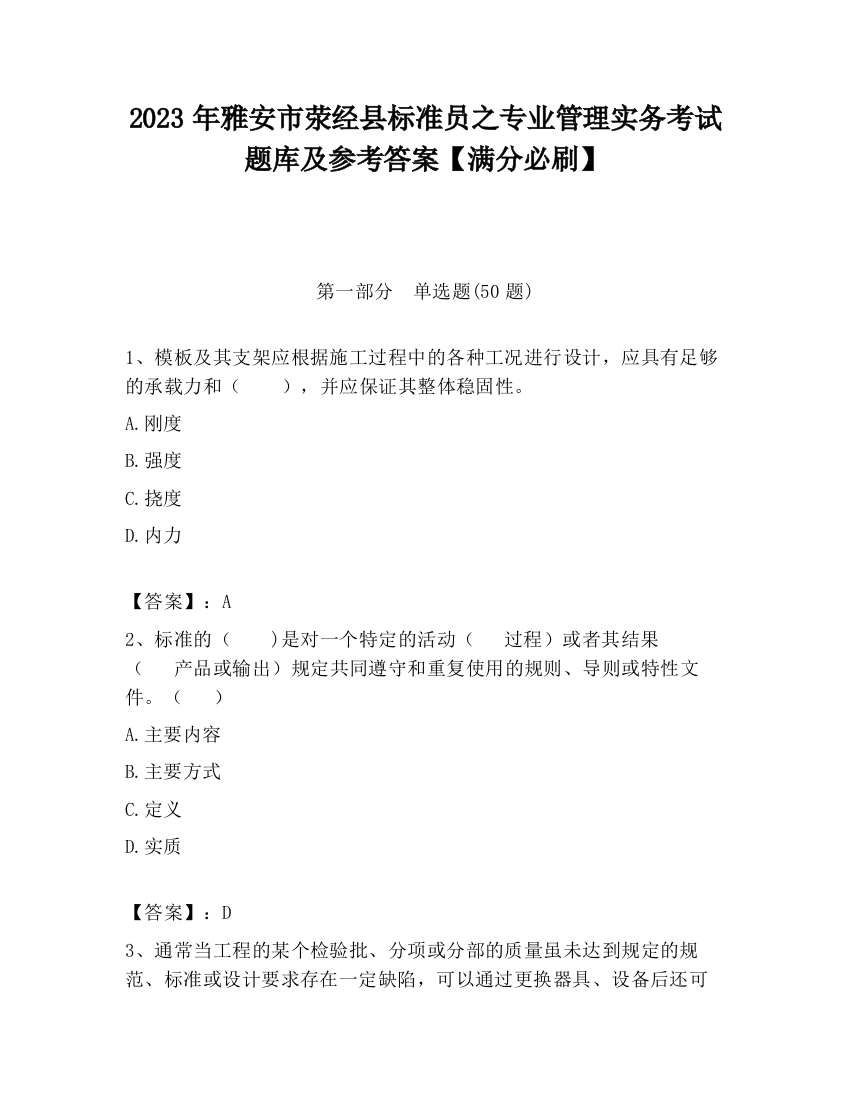 2023 年雅安市荥经县标准员之专业管理实务考试题库及参考答案【满分必刷】

第一部分　单选题(50 题)

1、模板及其支架应根据施工过程中的各种工况进行设计，应具有足够的承载力和（　　），并应保证其整体稳固性。

A.刚度

B.强度

C.挠度

D.内力

【答案】：A

2、标准的（　　)是对一个特定的活动（　　过程）或者其结果（　　产品或输出）规定共同遵守和重复使用的规则、导则或特性文件。（　　）

A.主要内容

B.主要方式

C.定义

D.实质

【答案】：D

3、通常当工程的某个检验批、分项或分部的质量虽未达到规定的规范、标准或设计要求存在一定缺陷，可以通过更换器具、设备后还可